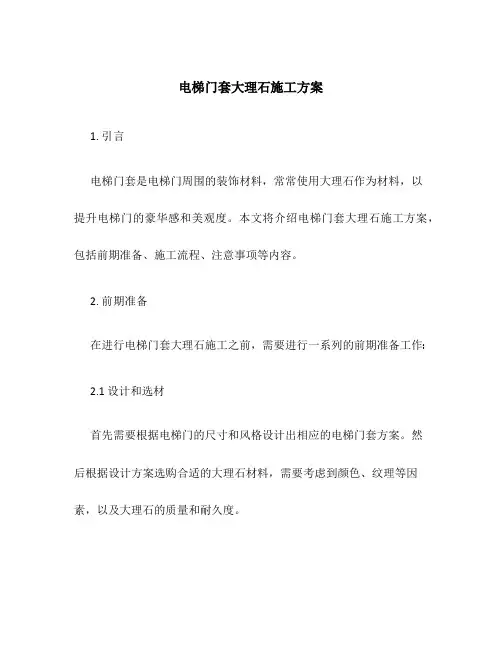 电梯门套大理石施工方案

1. 引言

电梯门套是电梯门周围的装饰材料，常常使用大理石作为材料，以提升电梯门的豪华感和美观度。本文将介绍电梯门套大理石施工方案，包括前期准备、施工流程、注意事项等内容。

2. 前期准备

在进行电梯门套大理石施工之前，需要进行一系列的前期准备工作：

2.1 设计和选材

首先需要根据电梯门的尺寸和风格设计出相应的电梯门套方案。然后根据设计方案选购合适的大理石材料，需要考虑到颜色、纹理等因素，以及大理石的质量和耐久度。